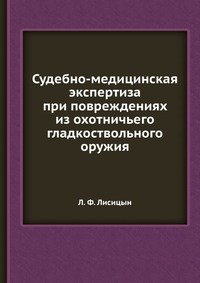 Судебно-медицинская экспертиза при повреждениях из охотничьего гладкоствольного оружия

Л. Ф. Лисицын